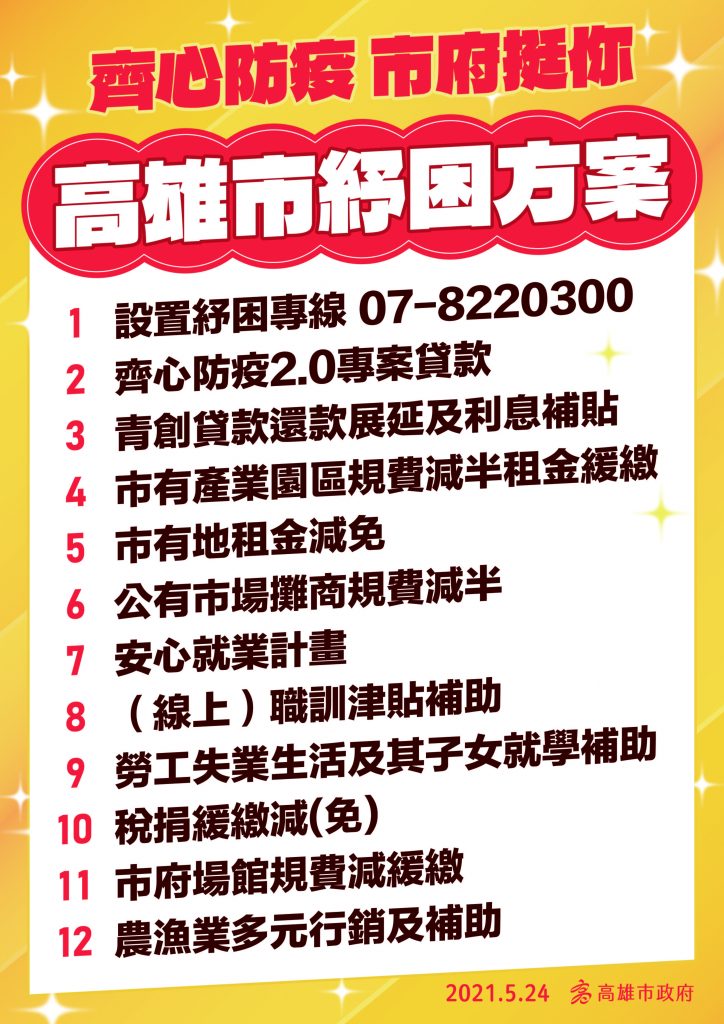 齊心防疫 市府挺你

高雄市紓困方案

1 設置紓困專線 07-8220300
2 齊心防疫2.0專案貸款
3 青創貸款還款展延及利息補貼
4 市有產業園區規費減半租金緩繳
5 市有地租金減免
6 公有市場攤商規費減半
7 安心就業計畫
8 （線上）職訓津貼補助
9 勞工失業生活及其子女就學補助
10 稅捐緩繳減(免)
11 市府場館規費減緩繳
12 農漁業多元行銷及補助

2021.5.24 高雄市政府